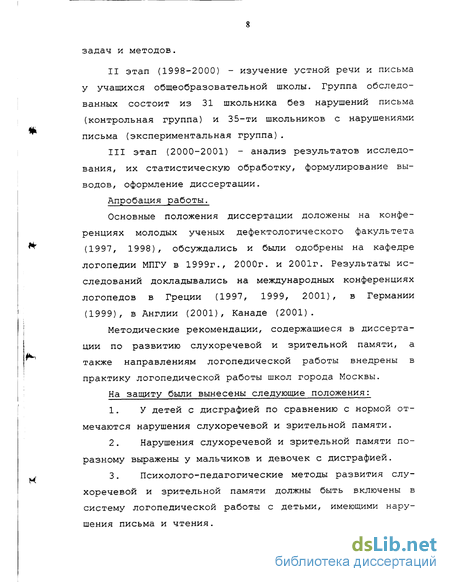 8

задач и методов.

II этап (1998-2000) - изучение устной речи и письма у учащихся общеобразовательной школы. Группа обследованных состоит из 31 школьника без нарушений письма (контрольная группа) и 35-ти школьников с нарушениями письма (экспериментальная группа).

III этап (2000-2001) - анализ результатов исследования, их статистическую обработку, формулирование выводов, оформление диссертации.

Апробация работы.

Основные положения диссертации доложены на конференциях молодых ученых дефектологического факультета (1997, 1998), обсуждались и были одобрены на кафедре логопедии МПГУ в 1999г., 2000г. и 2001г. Результаты исследований докладывались на международных конференциях логопедов в Греции (1997, 1999, 2001), в Германии (1999), в Англии (2001), Канаде (2001).

Методические рекомендации, содержащиеся в диссертации по развитию слухоречевой и зрительной памяти, а также направлениям логопедической работы внедрены в практику логопедической работы школ города Москвы.

На защиту были вынесены следующие положения:

1. У детей с дисграфией по сравнению с нормой отмечаются нарушения слухоречевой и зрительной памяти.

2. Нарушения слухоречевой и зрительной памяти поразному выражены у мальчиков и девочек с дисграфией.

3. Психолого-педагогические методы развития слухоречевой и зрительной памяти должны быть включены в систему логопедической работы с детьми, имеющими нарушения письма и чтения.

dsLib.net
библиотека диссертаций